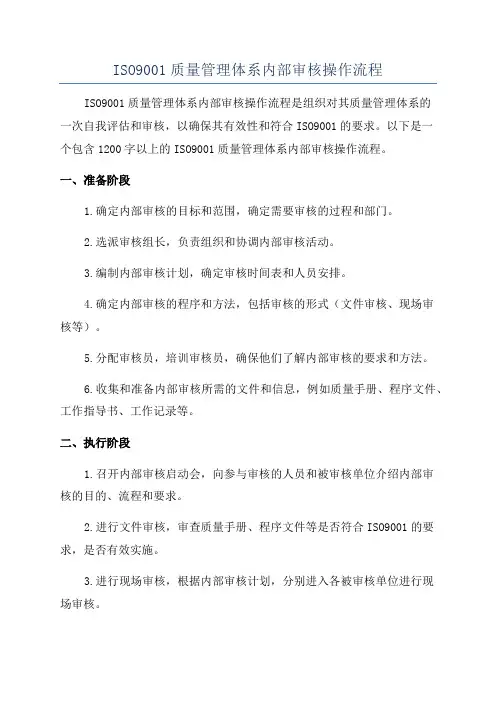 ISO9001 质量管理体系内部审核操作流程

ISO9001 质量管理体系内部审核操作流程是组织对其质量管理体系的一次自我评估和审核，以确保其有效性和符合 ISO9001 的要求。以下是一个包含 1200 字以上的 ISO9001 质量管理体系内部审核操作流程。

一、准备阶段

1.确定内部审核的目标和范围，确定需要审核的过程和部门。

2.选派审核组长，负责组织和协调内部审核活动。

3.编制内部审核计划，确定审核时间表和人员安排。

4.确定内部审核的程序和方法，包括审核的形式（文件审核、现场审核等）。

5.分配审核员，培训审核员，确保他们了解内部审核的要求和方法。

6.收集和准备内部审核所需的文件和信息，例如质量手册、程序文件、工作指导书、工作记录等。

二、执行阶段

1.召开内部审核启动会，向参与审核的人员和被审核单位介绍内部审核的目的、流程和要求。

2.进行文件审核，审查质量手册、程序文件等是否符合 ISO9001 的要求，是否有效实施。

3.进行现场审核，根据内部审核计划，分别进入各被审核单位进行现场审核。